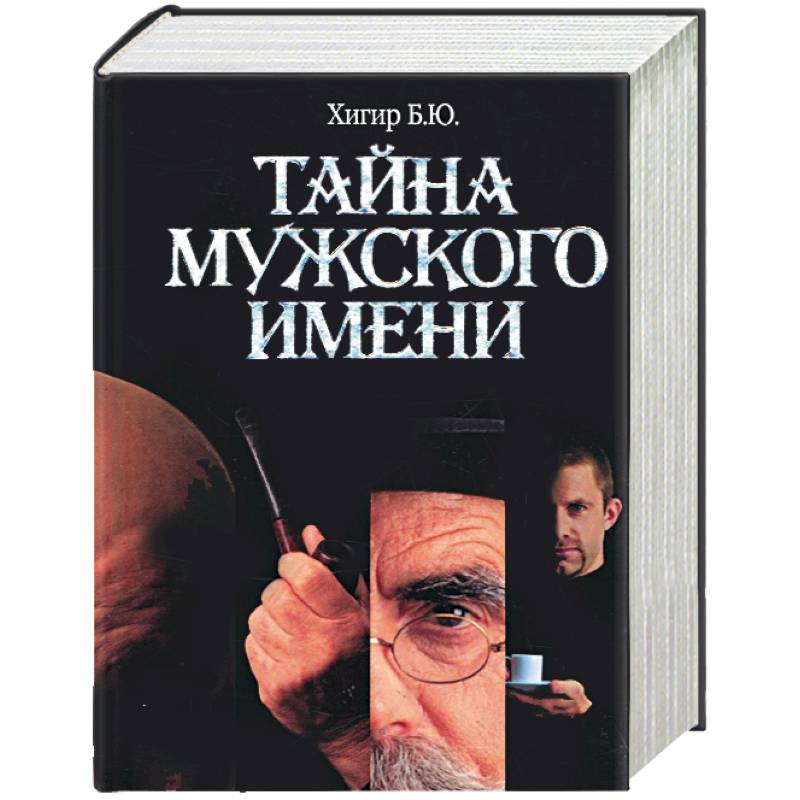 Хигир Б.Ю.

ТАЙНА МУЖСКОГО ИМЕНИ